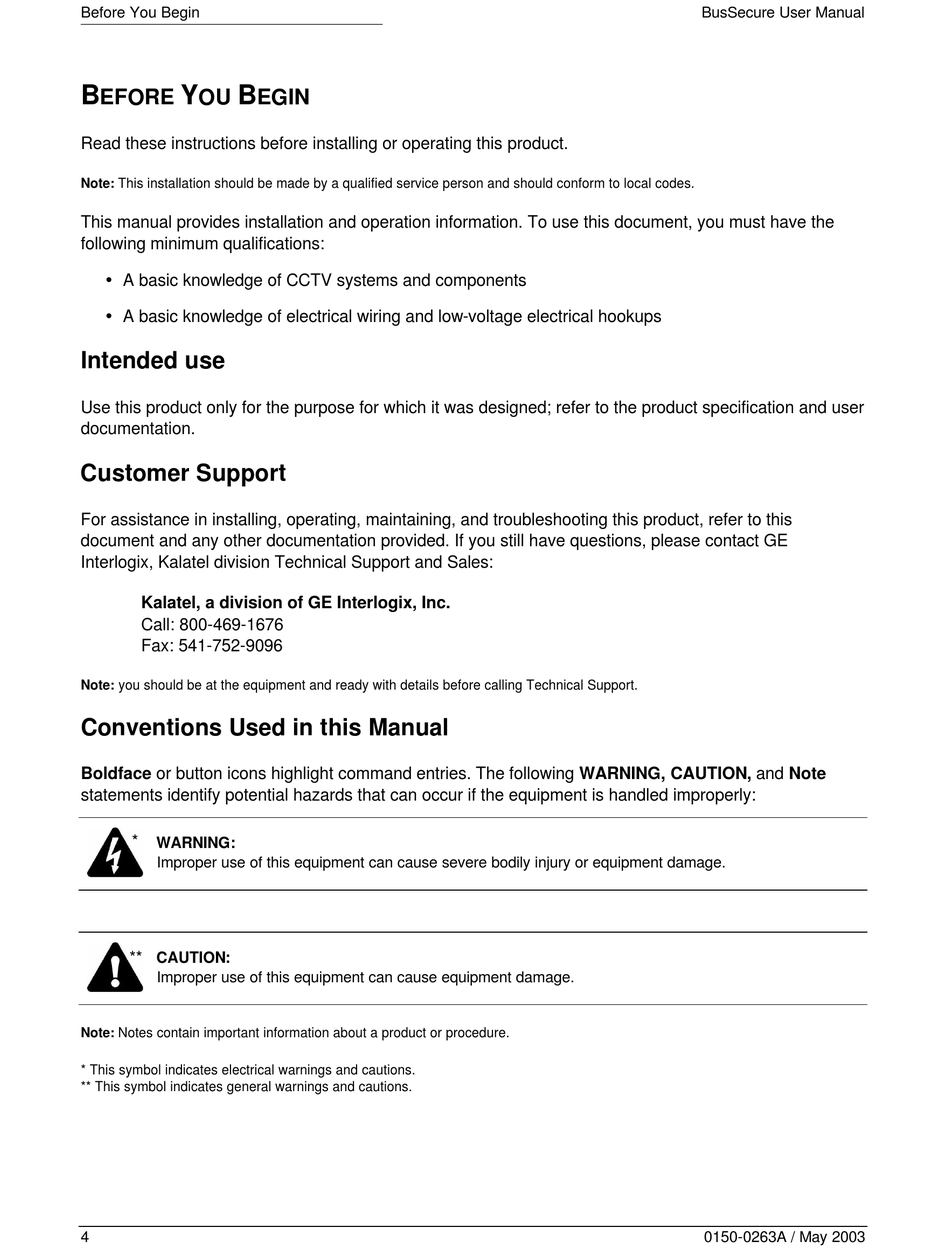 Before You Begin

BusSecure User Manual

BEFORE YOU BEGIN

Read these instructions before installing or operating this product.

Note: This installation should be made by a qualified service person and should conform to local codes.

This manual provides installation and operation information. To use this document, you must have the following minimum qualifications:

• A basic knowledge of CCTV systems and components

• A basic knowledge of electrical wiring and low-voltage electrical hookups

Intended use

Use this product only for the purpose for which it was designed; refer to the product specification and user documentation.

Customer Support

For assistance in installing, operating, maintaining, and troubleshooting this product, refer to this document and any other documentation provided. If you still have questions, please contact GE Interlogix, Kalatel division Technical Support and Sales:

Kalatel, a division of GE Interlogix, Inc.
Call: 800-469-1676
Fax: 541-752-9096

Note: you should be at the equipment and ready with details before calling Technical Support.

Conventions Used in this Manual

Boldface or button icons highlight command entries. The following WARNING, CAUTION, and Note statements identify potential hazards that can occur if the equipment is handled improperly:

*

WARNING:
Improper use of this equipment can cause severe bodily injury or equipment damage.

**

CAUTION:
Improper use of this equipment can cause equipment damage.

Note: Notes contain important information about a product or procedure.

* This symbol indicates electrical warnings and cautions.
** This symbol indicates general warnings and cautions.

4

0150-0263A / May 2003